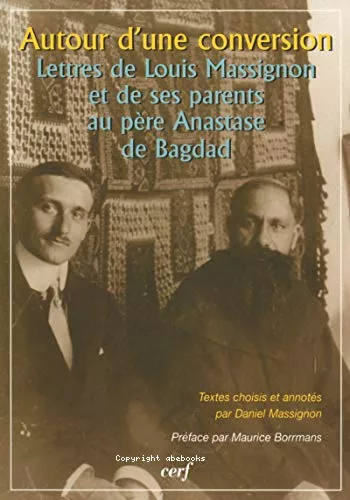 Autour d'une conversion
Lettres de Louis Massignon et de ses parents au père Anastase de Bagdad

Textes choisis et annotés par Daniel Massignon

Préface par Maurice Borrmans

Copyright abebooks

cerf